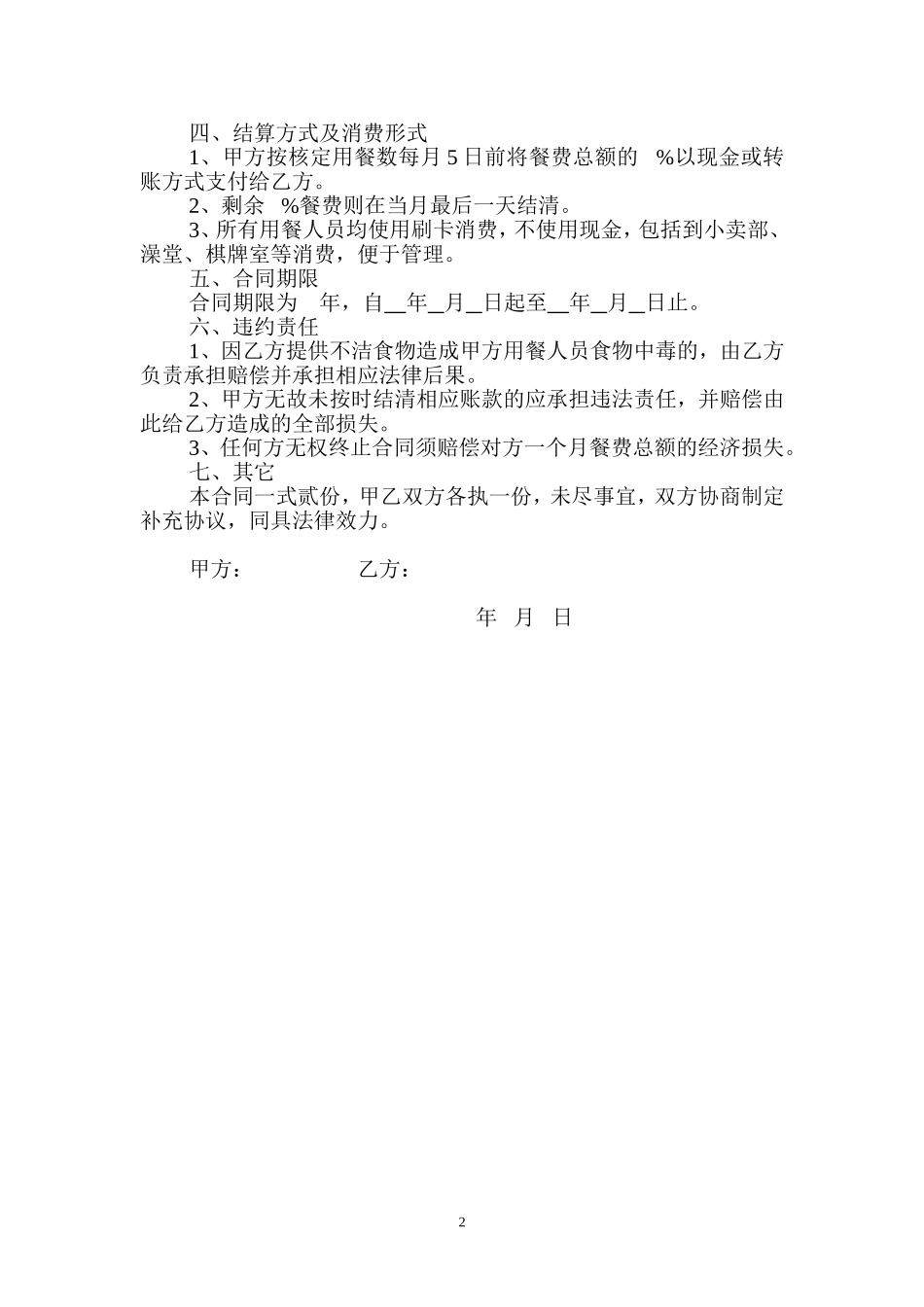 四、结算方式及消费形式

1、甲方按核定用餐数每月 5 日前将餐费总额的 %以现金或转账方式支付给乙方。

2、剩余 %餐费则在当月最后一天结清。

3、所有用餐人员均使用刷卡消费，不使用现金，包括到小卖部、澡堂、棋牌室等消费，便于管理。

五、合同期限

合同期限为 年，自__年__月__日起至__年__月__日止。

六、违约责任

1、因乙方提供不洁食物造成甲方用餐人员食物中毒的，由乙方负责承担赔偿并承担相应法律后果。

2、甲方无故未按时结清相应账款的应承担违法责任，并赔偿由此给乙方造成的全部损失。

3、任何方无权终止合同须赔偿对方一个月餐费总额的经济损失。

七、其它

本合同一式贰份，甲乙双方各执一份，未尽事宜，双方协商制定补充协议，同具法律效力。

甲方： 乙方：

年 月 日

2